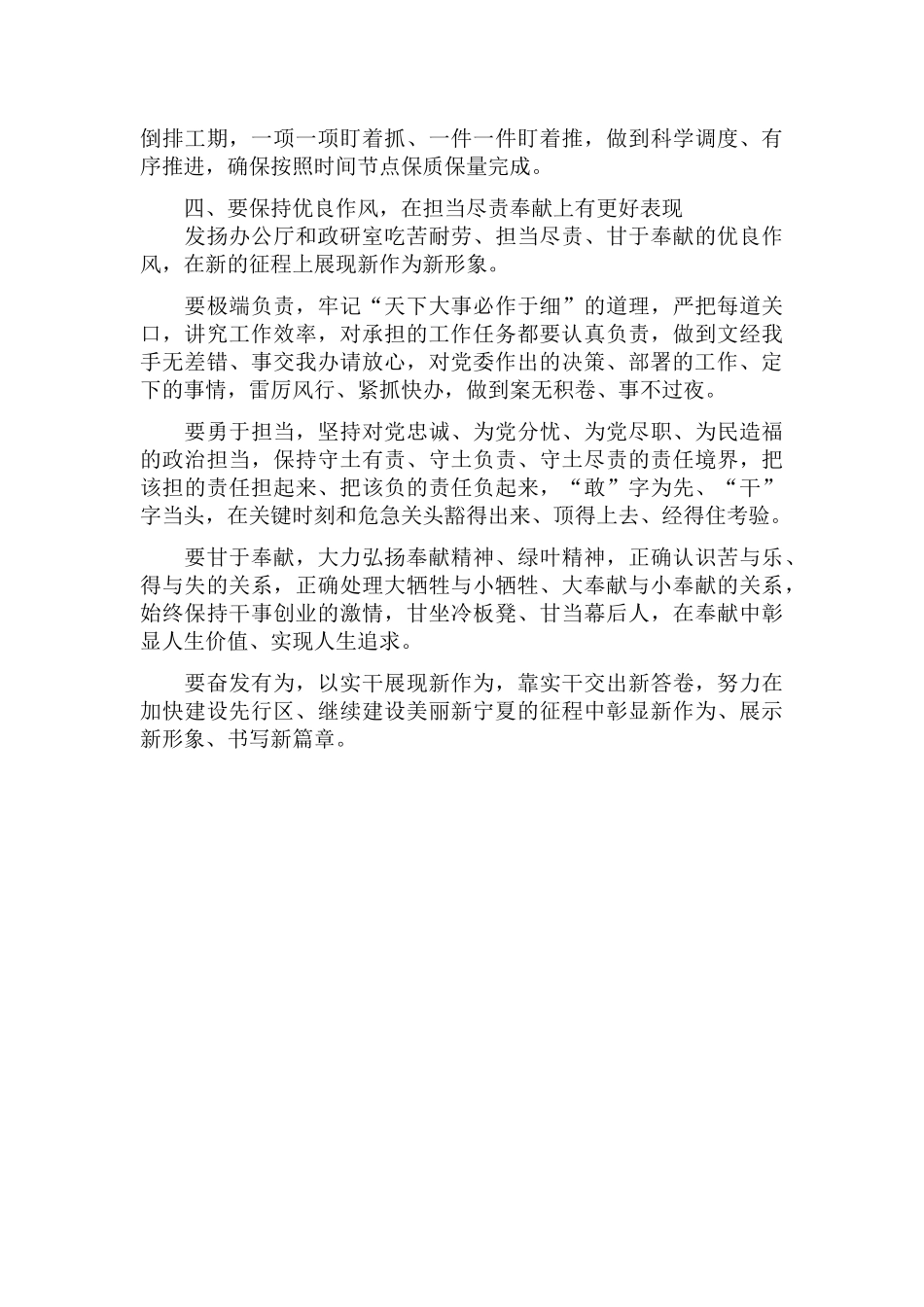 倒排工期，一项一项盯着抓、一件一件盯着推，做到科学调度、有序推进，确保按照时间节点保质保量完成。

四、要保持优良作风，在担当尽责奉献上有更好表现

发扬办公厅和政研室吃苦耐劳、担当尽责、甘于奉献的优良作风，在新的征程上展现新作为新形象。

要极端负责，牢记“天下大事必作于细”的道理，严把每道关口，讲究工作效率，对承担的工作任务都要认真负责，做到文经我手无差错、事交我办请放心，对党委作出的决策、部署的工作、定下的事情，雷厉风行、紧抓快办，做到案无积卷、事不过夜。

要勇于担当，坚持对党忠诚、为党分忧、为党尽职、为民造福的政治担当，保持守土有责、守土负责、守土尽责的责任境界，把该担的责任担起来、把该负的责任负起来，“敢”字为先、“干”字当头，在关键时刻和危急关头豁得出来、顶得上去、经得住考验。

要甘于奉献，大力弘扬奉献精神、绿叶精神，正确认识苦与乐、得与失的关系，正确处理大牺牲与小牺牲、大奉献与小奉献的关系，始终保持干事创业的激情，甘坐冷板凳、甘当幕后人，在奉献中彰显人生价值、实现人生追求。

要奋发有为，以实干展现新作为，靠实干交出新答卷，努力在加快建设先行区、继续建设美丽新宁夏的征程中彰显新作为、展示新形象、书写新篇章。